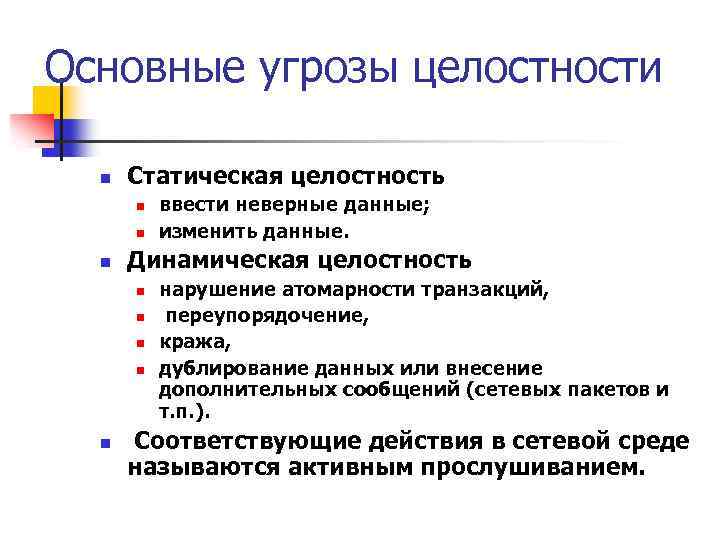 Основные угрозы целостности

Статическая целостность
ввести неверные данные;
изменить данные.
Динамическая целостность
нарушение атомарности транзакций,
переупорядочение,
кража,
дублирование данных или внесение дополнительных сообщений (сетевых пакетов и т.п.).
Соответствующие действия в сетевой среде называются активным прослушиванием.